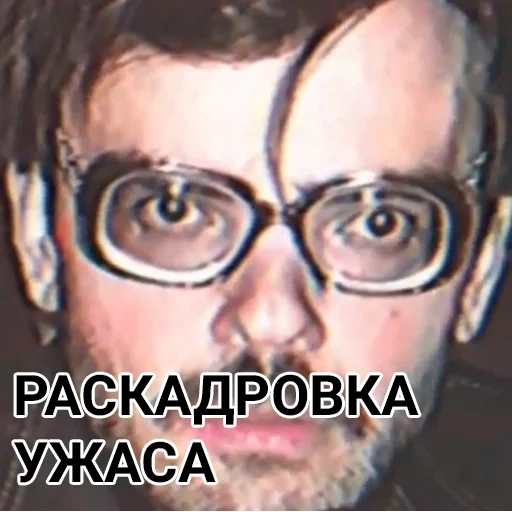 РАСКАДРОВКА УЖАСА